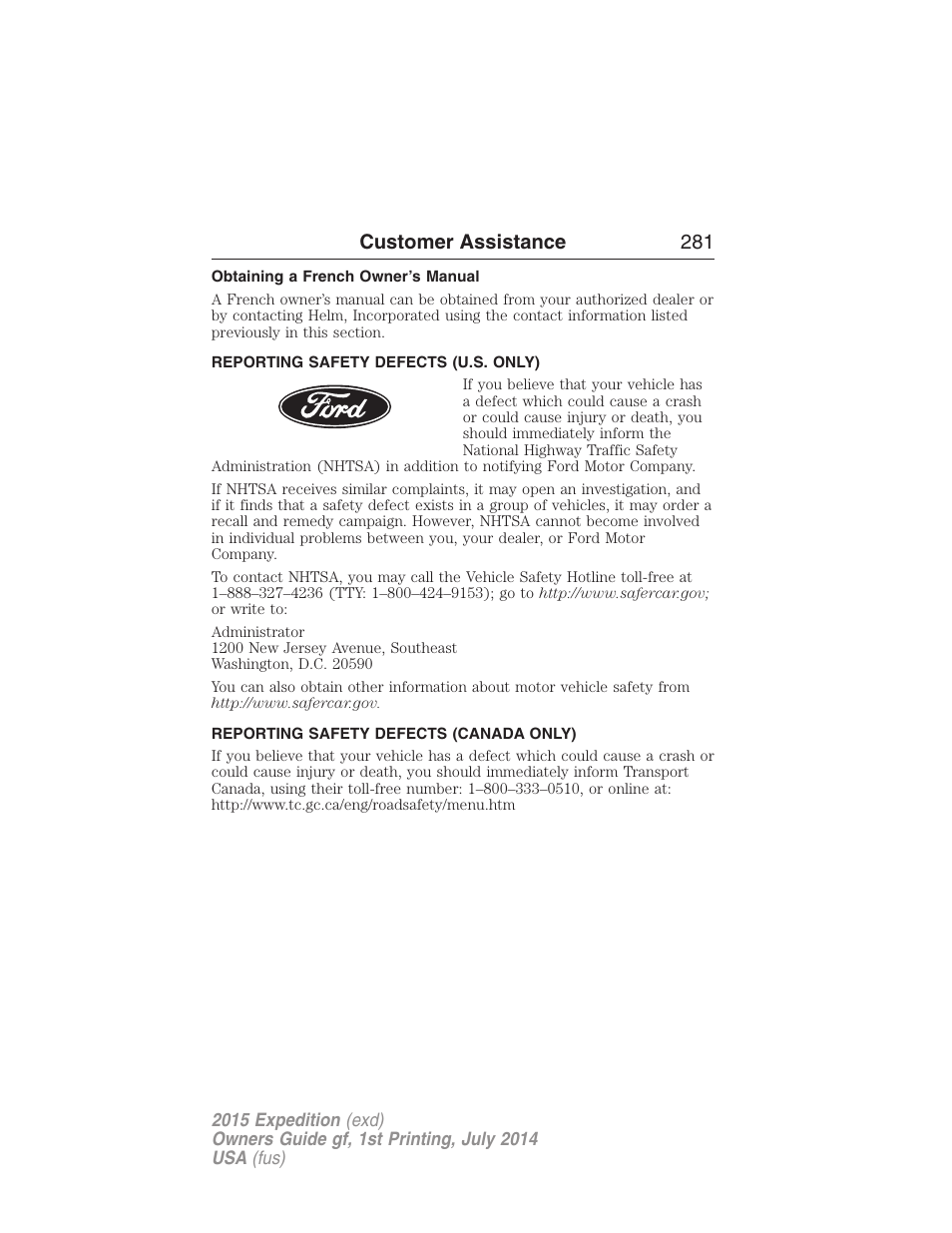 Customer Assistance 281

Obtaining a French Owner's Manual

A French owner's manual can be obtained from your authorized dealer or by contacting Helm, Incorporated using the contact information listed previously in this section.

REPORTING SAFETY DEFECTS (U.S. ONLY)

Ford

If you believe that your vehicle has a defect which could cause a crash or could cause injury or death, you should immediately inform the National Highway Traffic Safety Administration (NHTSA) in addition to notifying Ford Motor Company.

If NHTSA receives similar complaints, it may open an investigation, and if it finds that a safety defect exists in a group of vehicles, it may order a recall and remedy campaign. However, NHTSA cannot become involved in individual problems between you, your dealer, or Ford Motor Company.

To contact NHTSA, you may call the Vehicle Safety Hotline toll-free at 1–888–327–4236 (TTY: 1–800–424–9153); go to http://www.safercar.gov; or write to:

Administrator
1200 New Jersey Avenue, Southeast
Washington, D.C. 20590

You can also obtain other information about motor vehicle safety from http://www.safercar.gov.

REPORTING SAFETY DEFECTS (CANADA ONLY)

If you believe that your vehicle has a defect which could cause a crash or could cause injury or death, you should immediately inform Transport Canada, using their toll-free number: 1–800–333–0510, or online at: http://www.tc.gc.ca/eng/roadsafety/menu.htm

2015 Expedition (exd)
Owners Guide gf, 1st Printing, July 2014
USA (fus)